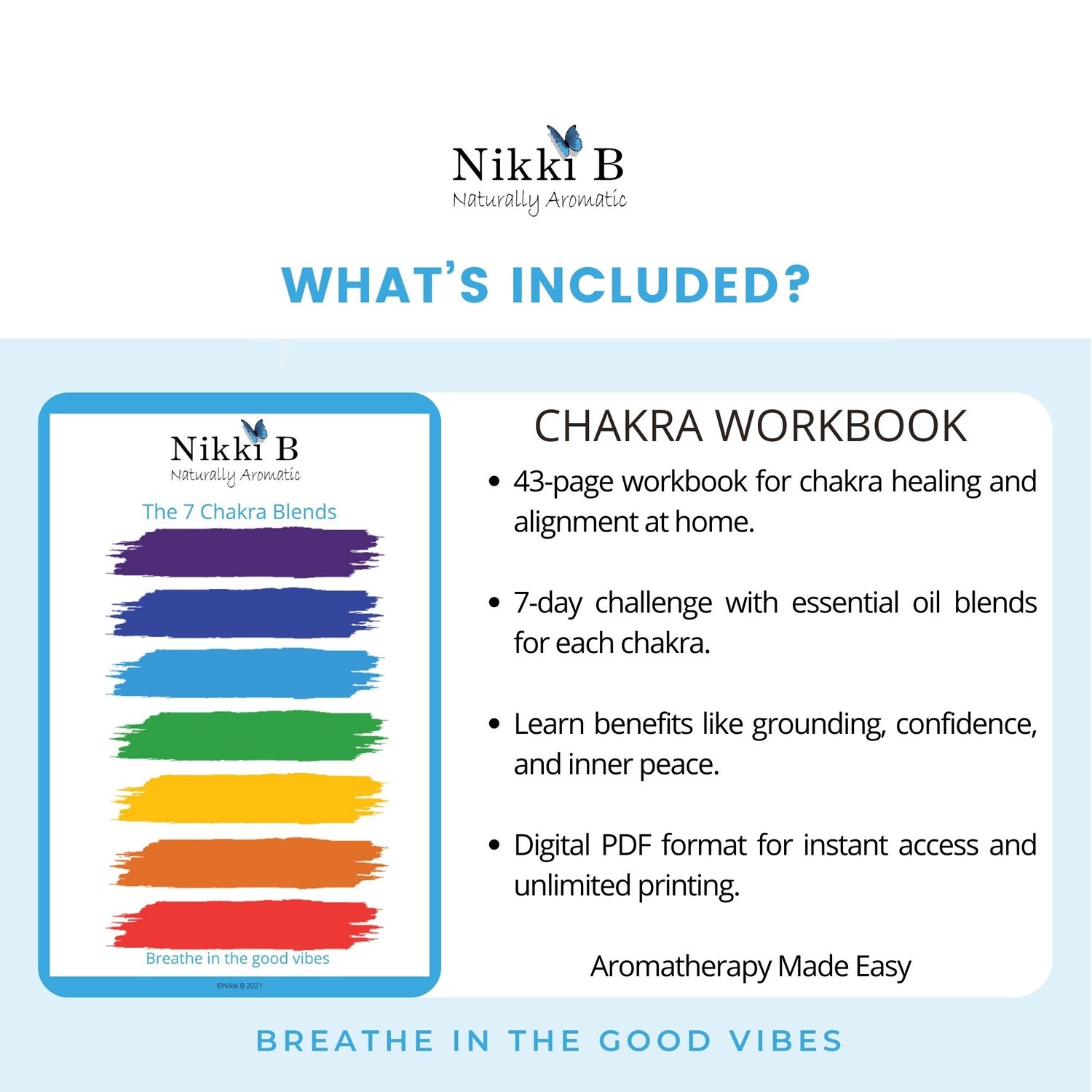 Nikki B
Naturally Aromatic

WHAT'S INCLUDED?

Nikki B
Naturally Aromatic

The 7 Chakra Blends

Breathe in the good vibes

©Nikki B 2021

CHAKRA WORKBOOK

• 43-page workbook for chakra healing and alignment at home.

• 7-day challenge with essential oil blends for each chakra.

• Learn benefits like grounding, confidence, and inner peace.

• Digital PDF format for instant access and unlimited printing.

Aromatherapy Made Easy

BREATHE IN THE GOOD VIBES